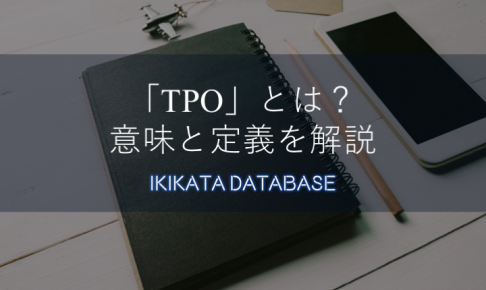 「TPO」とは？
意味と定義を解説

IKIKATA DATABASE